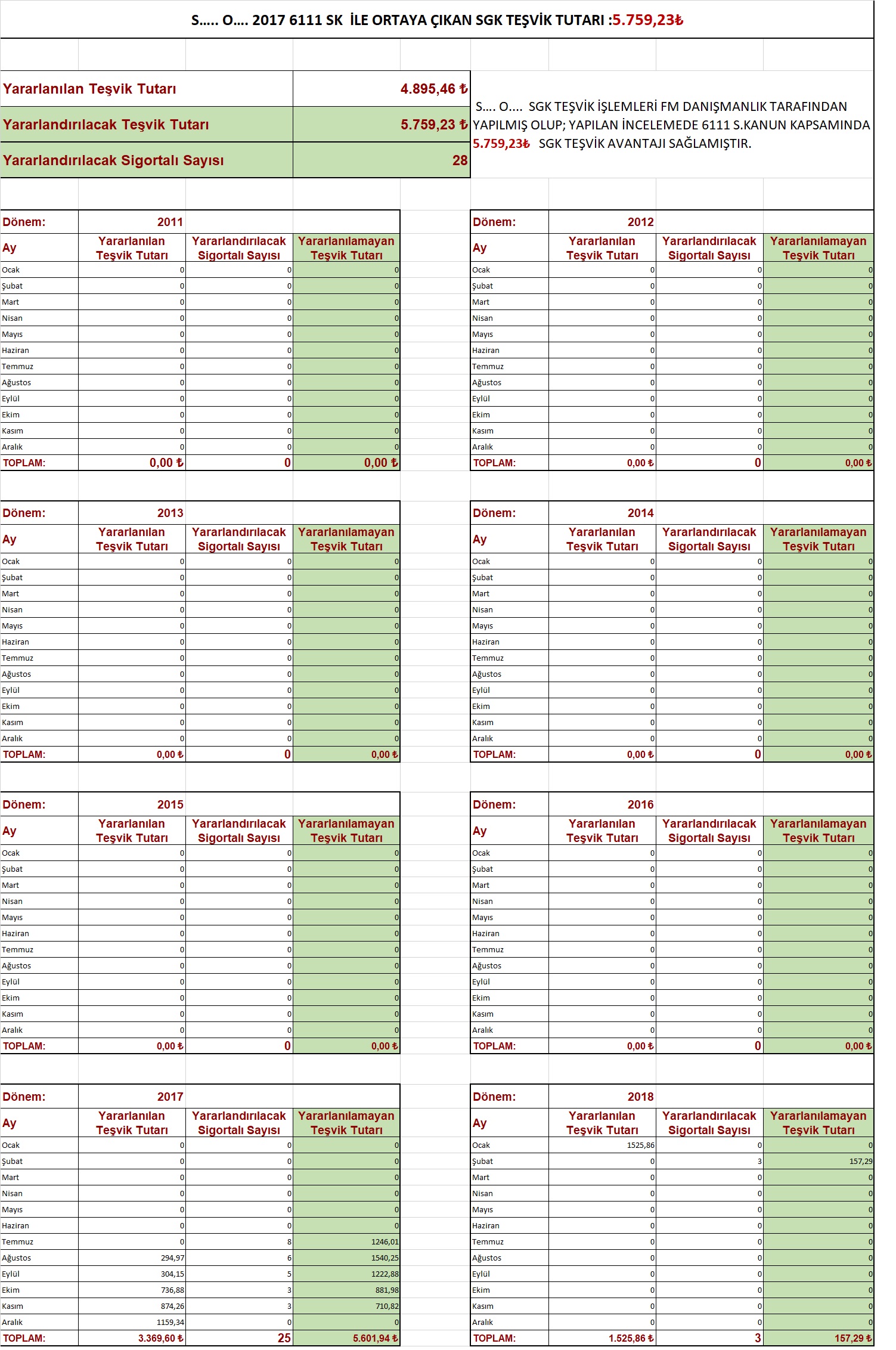 S..... O.... 2017 6111 SK İLE ORTAYA ÇIKAN SGK TEŞVİK TUTARI :5.759,23₺

| Yararlanılan Teşvik Tutarı | 4.895,46 ₺ |
|---|---|
| Yararlandırılacak Teşvik Tutarı | 5.759,23 ₺ |
| Yararlandırılacak Sigortalı Sayısı | 28 |

S.... O.... SGK TEŞVİK İŞLEMLERİ FM DANIŞMANLIK TARAFINDAN YAPILMIŞ OLUP; YAPILAN İNCELEMEDE 6111 S.KANUN KAPSAMINDA 5.759,23₺ SGK TEŞVİK AVANTAJI SAĞLAMIŞTIR.

| Dönem: | 2011 | | |
|---|---|---|---|
| Ay | Yararlanılan Teşvik Tutarı | Yararlandırılacak Sigortalı Sayısı | Yararlanılamayan Teşvik Tutarı |
| Ocak | 0 | 0 | 0 |
| Şubat | 0 | 0 | 0 |
| Mart | 0 | 0 | 0 |
| Nisan | 0 | 0 | 0 |
| Mayıs | 0 | 0 | 0 |
| Haziran | 0 | 0 | 0 |
| Temmuz | 0 | 0 | 0 |
| Ağustos | 0 | 0 | 0 |
| Eylül | 0 | 0 | 0 |
| Ekim | 0 | 0 | 0 |
| Kasım | 0 | 0 | 0 |
| Aralık | 0 | 0 | 0 |
| TOPLAM: | 0,00 ₺ | 0 | 0,00 ₺ |

| Dönem: | 2012 | | |
|---|---|---|---|
| Ay | Yararlanılan Teşvik Tutarı | Yararlandırılacak Sigortalı Sayısı | Yararlanılamayan Teşvik Tutarı |
| Ocak | 0 | 0 | 0 |
| Şubat | 0 | 0 | 0 |
| Mart | 0 | 0 | 0 |
| Nisan | 0 | 0 | 0 |
| Mayıs | 0 | 0 | 0 |
| Haziran | 0 | 0 | 0 |
| Temmuz | 0 | 0 | 0 |
| Ağustos | 0 | 0 | 0 |
| Eylül | 0 | 0 | 0 |
| Ekim | 0 | 0 | 0 |
| Kasım | 0 | 0 | 0 |
| Aralık | 0 | 0 | 0 |
| TOPLAM: | 0,00 ₺ | 0 | 0,00 ₺ |

| Dönem: | 2013 | | |
|---|---|---|---|
| Ay | Yararlanılan Teşvik Tutarı | Yararlandırılacak Sigortalı Sayısı | Yararlanılamayan Teşvik Tutarı |
| Ocak | 0 | 0 | 0 |
| Şubat | 0 | 0 | 0 |
| Mart | 0 | 0 | 0 |
| Nisan | 0 | 0 | 0 |
| Mayıs | 0 | 0 | 0 |
| Haziran | 0 | 0 | 0 |
| Temmuz | 0 | 0 | 0 |
| Ağustos | 0 | 0 | 0 |
| Eylül | 0 | 0 | 0 |
| Ekim | 0 | 0 | 0 |
| Kasım | 0 | 0 | 0 |
| Aralık | 0 | 0 | 0 |
| TOPLAM: | 0,00 ₺ | 0 | 0,00 ₺ |

| Dönem: | 2014 | | |
|---|---|---|---|
| Ay | Yararlanılan Teşvik Tutarı | Yararlandırılacak Sigortalı Sayısı | Yararlanılamayan Teşvik Tutarı |
| Ocak | 0 | 0 | 0 |
| Şubat | 0 | 0 | 0 |
| Mart | 0 | 0 | 0 |
| Nisan | 0 | 0 | 0 |
| Mayıs | 0 | 0 | 0 |
| Haziran | 0 | 0 | 0 |
| Temmuz | 0 | 0 | 0 |
| Ağustos | 0 | 0 | 0 |
| Eylül | 0 | 0 | 0 |
| Ekim | 0 | 0 | 0 |
| Kasım | 0 | 0 | 0 |
| Aralık | 0 | 0 | 0 |
| TOPLAM: | 0,00 ₺ | 0 | 0,00 ₺ |

| Dönem: | 2015 | | |
|---|---|---|---|
| Ay | Yararlanılan Teşvik Tutarı | Yararlandırılacak Sigortalı Sayısı | Yararlanılamayan Teşvik Tutarı |
| Ocak | 0 | 0 | 0 |
| Şubat | 0 | 0 | 0 |
| Mart | 0 | 0 | 0 |
| Nisan | 0 | 0 | 0 |
| Mayıs | 0 | 0 | 0 |
| Haziran | 0 | 0 | 0 |
| Temmuz | 0 | 0 | 0 |
| Ağustos | 0 | 0 | 0 |
| Eylül | 0 | 0 | 0 |
| Ekim | 0 | 0 | 0 |
| Kasım | 0 | 0 | 0 |
| Aralık | 0 | 0 | 0 |
| TOPLAM: | 0,00 ₺ | 0 | 0,00 ₺ |

| Dönem: | 2016 | | |
|---|---|---|---|
| Ay | Yararlanılan Teşvik Tutarı | Yararlandırılacak Sigortalı Sayısı | Yararlanılamayan Teşvik Tutarı |
| Ocak | 0 | 0 | 0 |
| Şubat | 0 | 0 | 0 |
| Mart | 0 | 0 | 0 |
| Nisan | 0 | 0 | 0 |
| Mayıs | 0 | 0 | 0 |
| Haziran | 0 | 0 | 0 |
| Temmuz | 0 | 0 | 0 |
| Ağustos | 0 | 0 | 0 |
| Eylül | 0 | 0 | 0 |
| Ekim | 0 | 0 | 0 |
| Kasım | 0 | 0 | 0 |
| Aralık | 0 | 0 | 0 |
| TOPLAM: | 0,00 ₺ | 0 | 0,00 ₺ |

| Dönem: | 2017 | | |
|---|---|---|---|
| Ay | Yararlanılan Teşvik Tutarı | Yararlandırılacak Sigortalı Sayısı | Yararlanılamayan Teşvik Tutarı |
| Ocak | 0 | 0 | 0 |
| Şubat | 0 | 0 | 0 |
| Mart | 0 | 0 | 0 |
| Nisan | 0 | 0 | 0 |
| Mayıs | 0 | 0 | 0 |
| Haziran | 0 | 0 | 0 |
| Temmuz | 0 | 8 | 1246,01 |
| Ağustos | 294,97 | 6 | 1540,25 |
| Eylül | 304,15 | 5 | 1222,88 |
| Ekim | 736,88 | 3 | 881,98 |
| Kasım | 874,26 | 3 | 710,82 |
| Aralık | 1159,34 | 0 | 0 |
| TOPLAM: | 3.369,60 ₺ | 25 | 5.601,94 ₺ |

| Dönem: | 2018 | | |
|---|---|---|---|
| Ay | Yararlanılan Teşvik Tutarı | Yararlandırılacak Sigortalı Sayısı | Yararlanılamayan Teşvik Tutarı |
| Ocak | 1525,86 | 0 | 0 |
| Şubat | 0 | 3 | 157,29 |
| Mart | 0 | 0 | 0 |
| Nisan | 0 | 0 | 0 |
| Mayıs | 0 | 0 | 0 |
| Haziran | 0 | 0 | 0 |
| Temmuz | 0 | 0 | 0 |
| Ağustos | 0 | 0 | 0 |
| Eylül | 0 | 0 | 0 |
| Ekim | 0 | 0 | 0 |
| Kasım | 0 | 0 | 0 |
| Aralık | 0 | 0 | 0 |
| TOPLAM: | 1.525,86 ₺ | 3 | 157,29 ₺ |